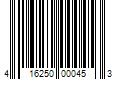 4 16250 00045 3